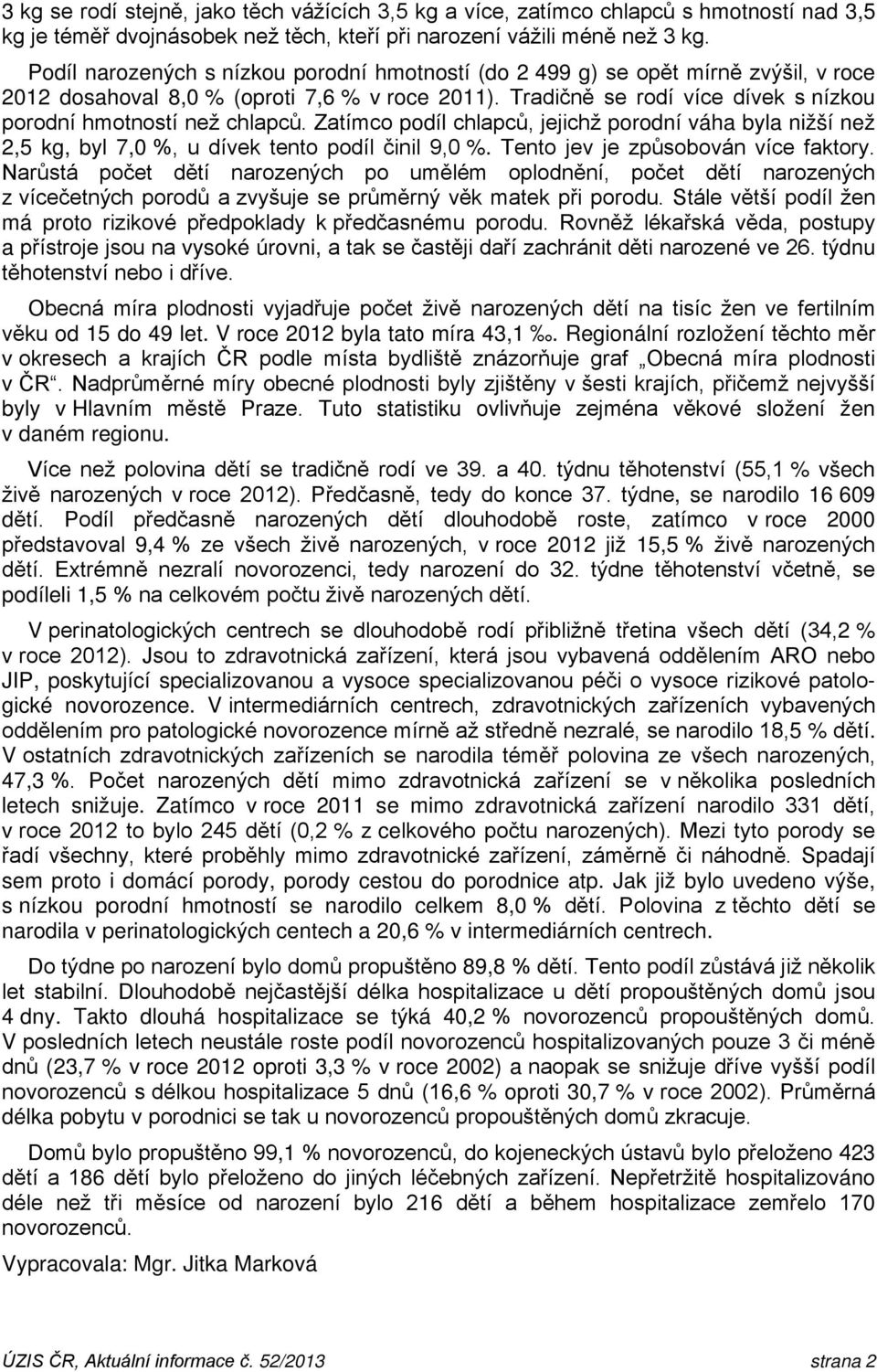 3 kg se rodí stejně, jako těch vážících 3,5 kg a více, zatímco chlapců s hmotností nad 3,5 kg je téměř dvojnásobek než těch, kteří při narození vážili méně než 3 kg.

Podíl narozených s nízkou porodní hmotností (do 2 499 g) se opět mírně zvýšil, v roce 2012 dosahoval 8,0 % (oproti 7,6 % v roce 2011). Tradičně se rodí více dívek s nízkou porodní hmotností než chlapců. Zatímco podíl chlapců, jejichž porodní váha byla nižší než 2,5 kg, byl 7,0 %, u dívek tento podíl činil 9,0 %. Tento jev je způsobován více faktory. Narůstá počet dětí narozených po umělém oplodnění, počet dětí narozených z vícečetných porodů a zvyšuje se průměrný věk matek při porodu. Stále větší podíl žen má proto rizikové předpoklady k předčasnému porodu. Rovněž lékařská věda, postupy a přístroje jsou na vysoké úrovni, a tak se častěji daří zachránit děti narozené ve 26. týdnu těhotenství nebo i dříve.

Obecná míra plodnosti vyjadřuje počet živě narozených dětí na tisíc žen ve fertilním věku od 15 do 49 let. V roce 2012 byla tato míra 43,1 ‰. Regionální rozložení těchto měr v okresech a krajích ČR podle místa bydliště znázorňuje graf „Obecná míra plodnosti v ČR“. Nadprůměrné míry obecné plodnosti byly zjištěny v šesti krajích, přičemž nejvyšší byly v Hlavním městě Praze. Tuto statistiku ovlivňuje zejména věkové složení žen v daném regionu.

Více než polovina dětí se tradičně rodí ve 39. a 40. týdnu těhotenství (55,1 % všech živě narozených v roce 2012). Předčasně, tedy do konce 37. týdne, se narodilo 16 609 dětí. Podíl předčasně narozených dětí dlouhodobě roste, zatímco v roce 2000 představoval 9,4 % ze všech živě narozených, v roce 2012 již 15,5 % živě narozených dětí. Extrémně nezralí novorozenci, tedy narození do 32. týdne těhotenství včetně, se podíleli 1,5 % na celkovém počtu živě narozených dětí.

V perinatologických centrech se dlouhodobě rodí přibližně třetina všech dětí (34,2 % v roce 2012). Jsou to zdravotnická zařízení, která jsou vybavená oddělením ARO nebo JIP, poskytující specializovanou a vysoce specializovanou péči o vysoce rizikové patologické novorozence. V intermediárních centrech, zdravotnických zařízeních vybavených oddělením pro patologické novorozence mírně až středně nezralé, se narodilo 18,5 % dětí. V ostatních zdravotnických zařízeních se narodila téměř polovina ze všech narozených, 47,3 %. Počet narozených dětí mimo zdravotnická zařízení se v několika posledních letech snižuje. Zatímco v roce 2011 se mimo zdravotnická zařízení narodilo 331 dětí, v roce 2012 to bylo 245 dětí (0,2 % z celkového počtu narozených). Mezi tyto porody se řadí všechny, které proběhly mimo zdravotnické zařízení, záměrně či náhodně. Spadají sem proto i domácí porody, porody cestou do porodnice atp. Jak již bylo uvedeno výše, s nízkou porodní hmotností se narodilo celkem 8,0 % dětí. Polovina z těchto dětí se narodila v perinatologických centech a 20,6 % v intermediárních centrech.

Do týdne po narození bylo domů propuštěno 89,8 % dětí. Tento podíl zůstává již několik let stabilní. Dlouhodobě nejčastější délka hospitalizace u dětí propouštěných domů jsou 4 dny. Takto dlouhá hospitalizace se týká 40,2 % novorozenců propouštěných domů. V posledních letech neustále roste podíl novorozenců hospitalizovaných pouze 3 či méně dnů (23,7 % v roce 2012 oproti 3,3 % v roce 2002) a naopak se snižuje dříve vyšší podíl novorozenců s délkou hospitalizace 5 dnů (16,6 % oproti 30,7 % v roce 2002). Průměrná délka pobytu v porodnici se tak u novorozenců propouštěných domů zkracuje.

Domů bylo propuštěno 99,1 % novorozenců, do kojeneckých ústavů bylo přeloženo 423 dětí a 186 dětí bylo přeloženo do jiných léčebných zařízení. Nepřetržitě hospitalizováno déle než tři měsíce od narození bylo 216 dětí a během hospitalizace zemřelo 170 novorozenců.

Vypracovala: Mgr. Jitka Marková

ÚZIS ČR, Aktuální informace č. 52/2013 strana 2